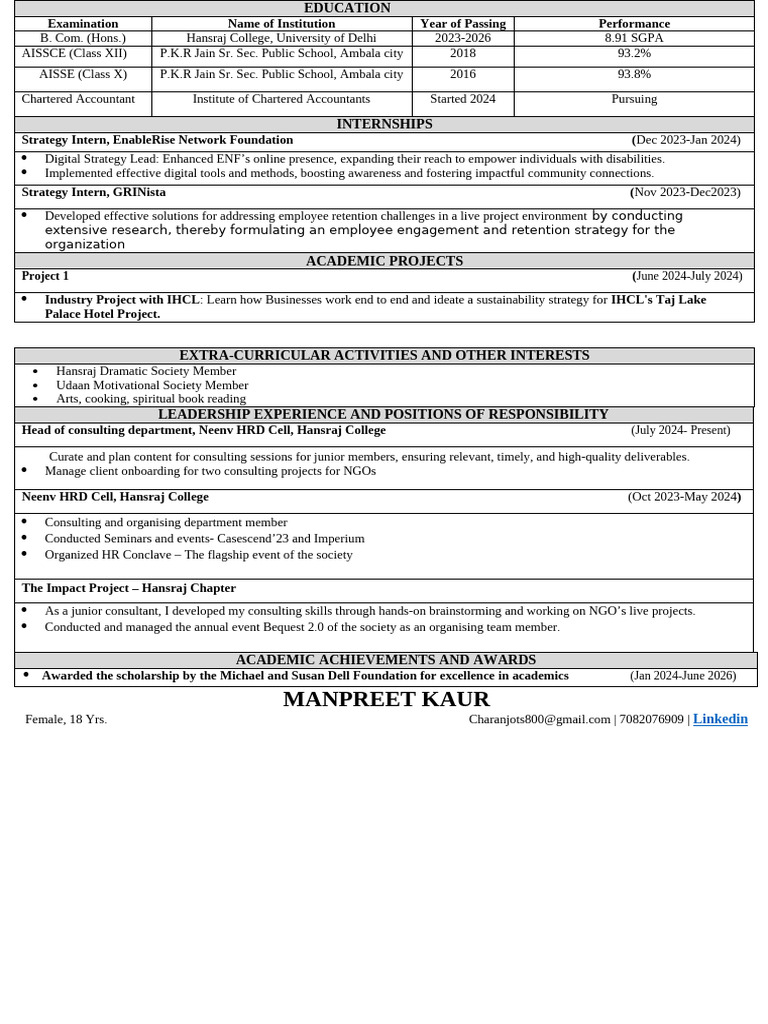 EDUCATION

| Examination | Name of Institution | Year of Passing | Performance |
|---|---|---|---|
| B. Com. (Hons.) | Hansraj College, University of Delhi | 2023-2026 | 8.91 SGPA |
| AISSCE (Class XII) | P.K.R Jain Sr. Sec. Public School, Ambala city | 2018 | 93.2% |
| AISSE (Class X) | P.K.R Jain Sr. Sec. Public School, Ambala city | 2016 | 93.8% |
| Chartered Accountant | Institute of Chartered Accountants | Started 2024 | Pursuing |

INTERNSHIPS

Strategy Intern, EnableRise Network Foundation (Dec 2023-Jan 2024)

• Digital Strategy Lead: Enhanced ENF's online presence, expanding their reach to empower individuals with disabilities.
• Implemented effective digital tools and methods, boosting awareness and fostering impactful community connections.

Strategy Intern, GRINista (Nov 2023-Dec2023)

• Developed effective solutions for addressing employee retention challenges in a live project environment by conducting extensive research, thereby formulating an employee engagement and retention strategy for the organization

ACADEMIC PROJECTS

Project 1 (June 2024-July 2024)

• Industry Project with IHCL: Learn how Businesses work end to end and ideate a sustainability strategy for IHCL's Taj Lake Palace Hotel Project.

EXTRA-CURRICULAR ACTIVITIES AND OTHER INTERESTS

• Hansraj Dramatic Society Member
• Udaan Motivational Society Member
• Arts, cooking, spiritual book reading

LEADERSHIP EXPERIENCE AND POSITIONS OF RESPONSIBILITY

Head of consulting department, Neenv HRD Cell, Hansraj College (July 2024- Present)

Curate and plan content for consulting sessions for junior members, ensuring relevant, timely, and high-quality deliverables.
• Manage client onboarding for two consulting projects for NGOs

Neenv HRD Cell, Hansraj College (Oct 2023-May 2024)

• Consulting and organising department member
• Conducted Seminars and events- Casescend'23 and Imperium
• Organized HR Conclave – The flagship event of the society

The Impact Project – Hansraj Chapter

• As a junior consultant, I developed my consulting skills through hands-on brainstorming and working on NGO's live projects.
• Conducted and managed the annual event Bequest 2.0 of the society as an organising team member.

ACADEMIC ACHIEVEMENTS AND AWARDS

• Awarded the scholarship by the Michael and Susan Dell Foundation for excellence in academics (Jan 2024-June 2026)

MANPREET KAUR

Female, 18 Yrs. Charanjots800@gmail.com | 7082076909 | Linkedin